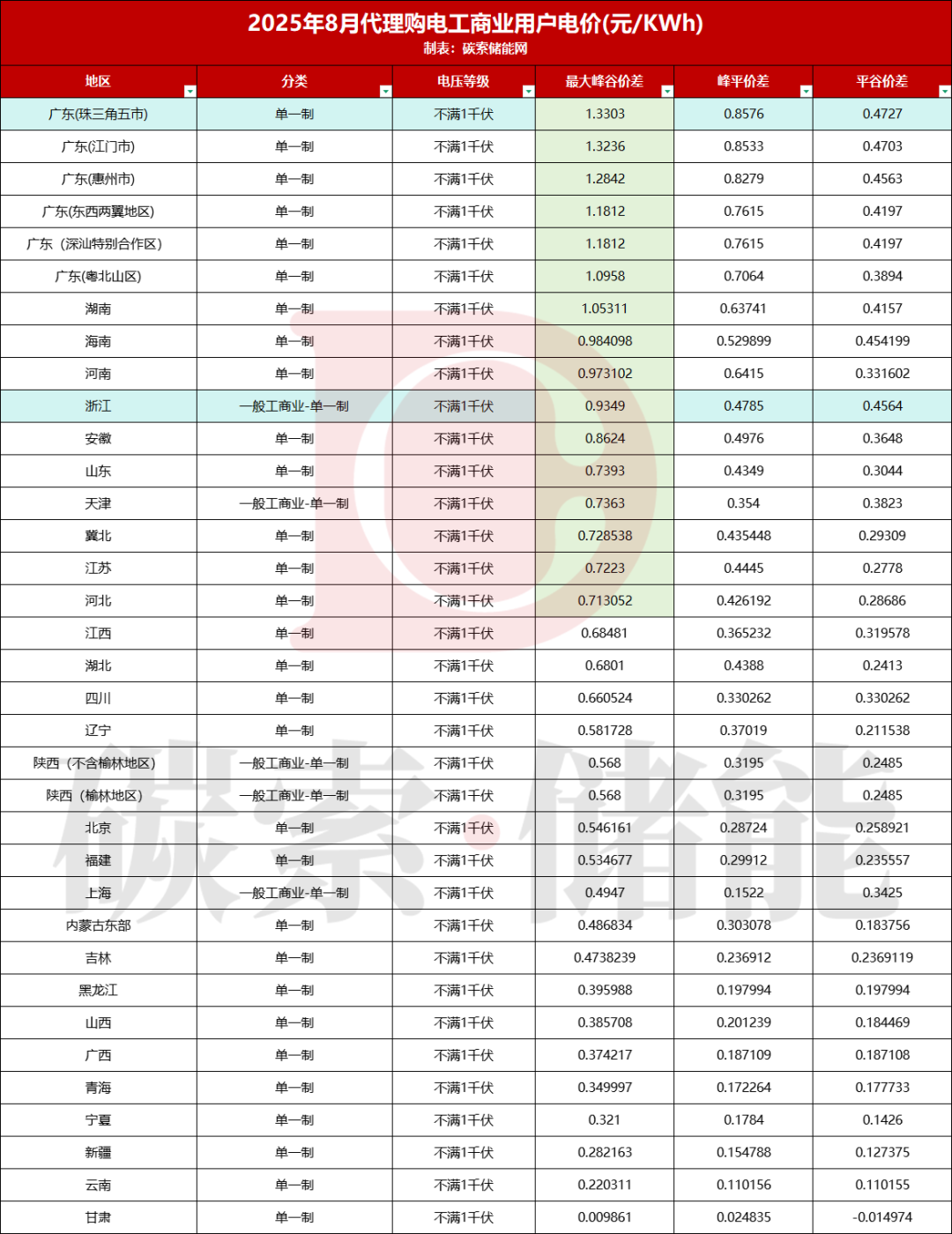 2025年8月代理购电工商业用户电价(元/KWh)
制表：碳索储能网

| 地区 | 分类 | 电压等级 | 最大峰谷价差 | 峰平价差 | 平谷价差 |
|---|---|---|---|---|---|
| 广东(珠三角五市) | 单一制 | 不满1千伏 | 1.3303 | 0.8576 | 0.4727 |
| 广东(江门市) | 单一制 | 不满1千伏 | 1.3236 | 0.8533 | 0.4703 |
| 广东(惠州市) | 单一制 | 不满1千伏 | 1.2842 | 0.8279 | 0.4563 |
| 广东(东西两翼地区) | 单一制 | 不满1千伏 | 1.1812 | 0.7615 | 0.4197 |
| 广东（深汕特别合作区） | 单一制 | 不满1千伏 | 1.1812 | 0.7615 | 0.4197 |
| 广东(粤北山区) | 单一制 | 不满1千伏 | 1.0958 | 0.7064 | 0.3894 |
| 湖南 | 单一制 | 不满1千伏 | 1.05311 | 0.63741 | 0.4157 |
| 海南 | 单一制 | 不满1千伏 | 0.984098 | 0.529899 | 0.454199 |
| 河南 | 单一制 | 不满1千伏 | 0.973102 | 0.6415 | 0.331602 |
| 浙江 | 一般工商业-单一制 | 不满1千伏 | 0.9349 | 0.4785 | 0.4564 |
| 安徽 | 单一制 | 不满1千伏 | 0.8624 | 0.4976 | 0.3648 |
| 山东 | 单一制 | 不满1千伏 | 0.7393 | 0.4349 | 0.3044 |
| 天津 | 一般工商业-单一制 | 不满1千伏 | 0.7363 | 0.354 | 0.3823 |
| 冀北 | 单一制 | 不满1千伏 | 0.728538 | 0.435448 | 0.29309 |
| 江苏 | 单一制 | 不满1千伏 | 0.7223 | 0.4445 | 0.2778 |
| 河北 | 单一制 | 不满1千伏 | 0.713052 | 0.426192 | 0.28686 |
| 江西 | 单一制 | 不满1千伏 | 0.68481 | 0.365232 | 0.319578 |
| 湖北 | 单一制 | 不满1千伏 | 0.6801 | 0.4388 | 0.2413 |
| 四川 | 单一制 | 不满1千伏 | 0.660524 | 0.330262 | 0.330262 |
| 辽宁 | 单一制 | 不满1千伏 | 0.581728 | 0.37019 | 0.211538 |
| 陕西（不含榆林地区） | 一般工商业-单一制 | 不满1千伏 | 0.568 | 0.3195 | 0.2485 |
| 陕西（榆林地区） | 一般工商业-单一制 | 不满1千伏 | 0.568 | 0.3195 | 0.2485 |
| 北京 | 单一制 | 不满1千伏 | 0.546161 | 0.28724 | 0.258921 |
| 福建 | 单一制 | 不满1千伏 | 0.534677 | 0.29912 | 0.235557 |
| 上海 | 一般工商业-单一制 | 不满1千伏 | 0.4947 | 0.1522 | 0.3425 |
| 内蒙古东部 | 单一制 | 不满1千伏 | 0.486834 | 0.303078 | 0.183756 |
| 吉林 | 单一制 | 不满1千伏 | 0.4738239 | 0.236912 | 0.2369119 |
| 黑龙江 | 单一制 | 不满1千伏 | 0.395988 | 0.197994 | 0.197994 |
| 山西 | 单一制 | 不满1千伏 | 0.385708 | 0.201239 | 0.184469 |
| 广西 | 单一制 | 不满1千伏 | 0.374217 | 0.187109 | 0.187108 |
| 青海 | 单一制 | 不满1千伏 | 0.349997 | 0.172264 | 0.177733 |
| 宁夏 | 单一制 | 不满1千伏 | 0.321 | 0.1784 | 0.1426 |
| 新疆 | 单一制 | 不满1千伏 | 0.282163 | 0.154788 | 0.127375 |
| 云南 | 单一制 | 不满1千伏 | 0.220311 | 0.110156 | 0.110155 |
| 甘肃 | 单一制 | 不满1千伏 | 0.009861 | 0.024835 | -0.014974 |

碳索·储能